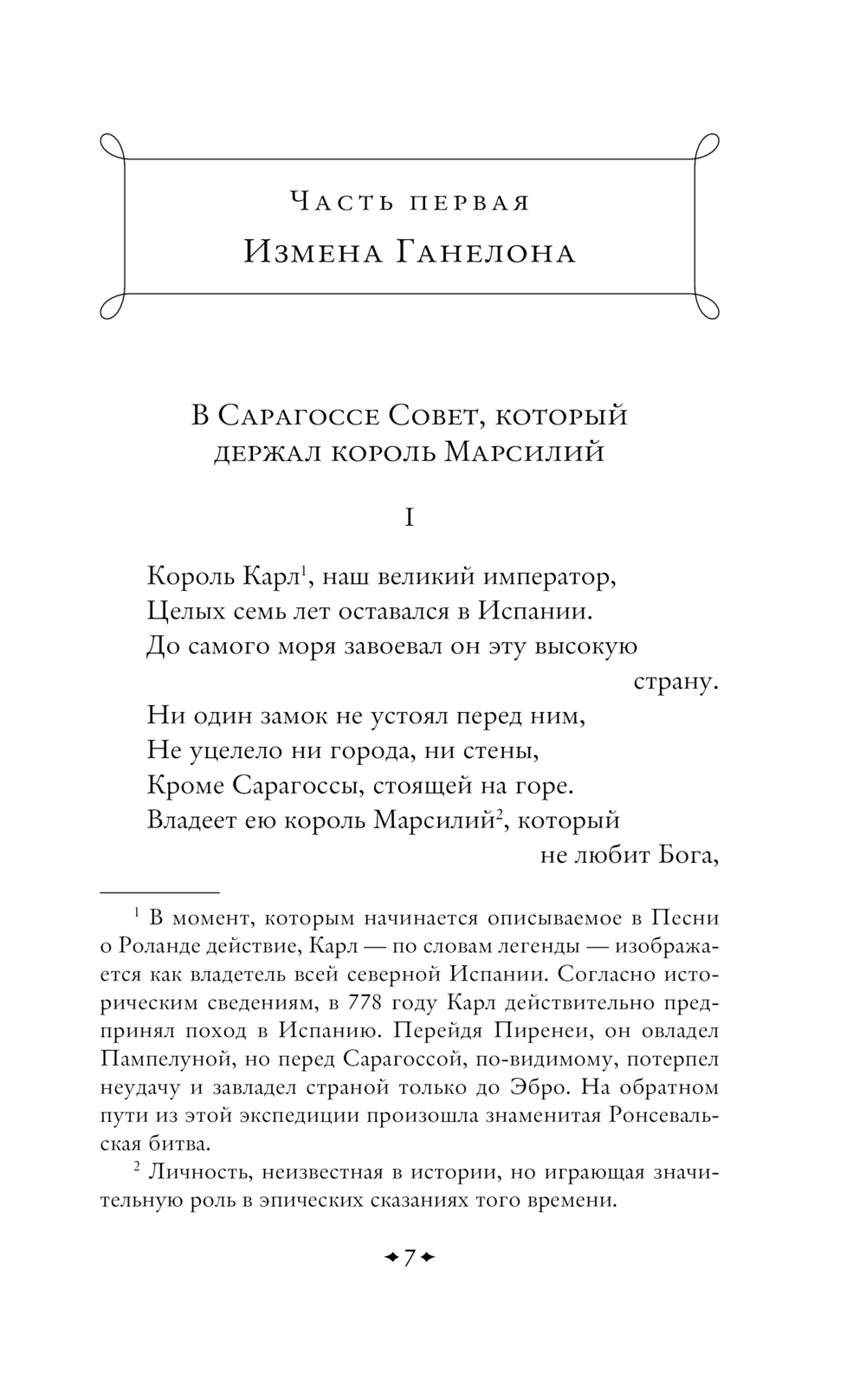 Часть первая

Измена Ганелона

В Сарагоссе Совет, который держал король Марсилий

I

Король Карл$^1$, наш великий император,
Целых семь лет оставался в Испании.
До самого моря завоевал он эту высокую страну.
Ни один замок не устоял перед ним,
Не уцелело ни города, ни стены,
Кроме Сарагоссы, стоящей на горе.
Владеет ею король Марсилий$^2$, который не любит Бога,

$^1$ В момент, которым начинается описываемое в Песни о Роланде действие, Карл — по словам легенды — изображается как владетель всей северной Испании. Согласно историческим сведениям, в 778 году Карл действительно предпринял поход в Испанию. Перейдя Пиренеи, он овладел Пампелуной, но перед Сарагоссой, по-видимому, потерпел неудачу и завладел страной только до Эбро. На обратном пути из этой экспедиции произошла знаменитая Ронсевальская битва.

$^2$ Личность, неизвестная в истории, но играющая значительную роль в эпических сказаниях того времени.

7